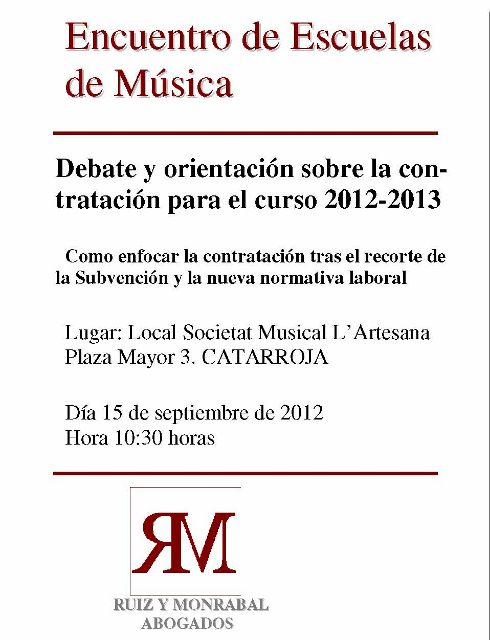 Encuentro de Escuelas de Música

Debate y orientación sobre la contratación para el curso 2012-2013

Como enfocar la contratación tras el recorte de la Subvención y la nueva normativa laboral

Lugar: Local Societat Musical L'Artesana
Plaza Mayor 3. CATARROJA

Día 15 de septiembre de 2012
Hora 10:30 horas

RM

RUIZ Y MONRABAL
ABOGADOS